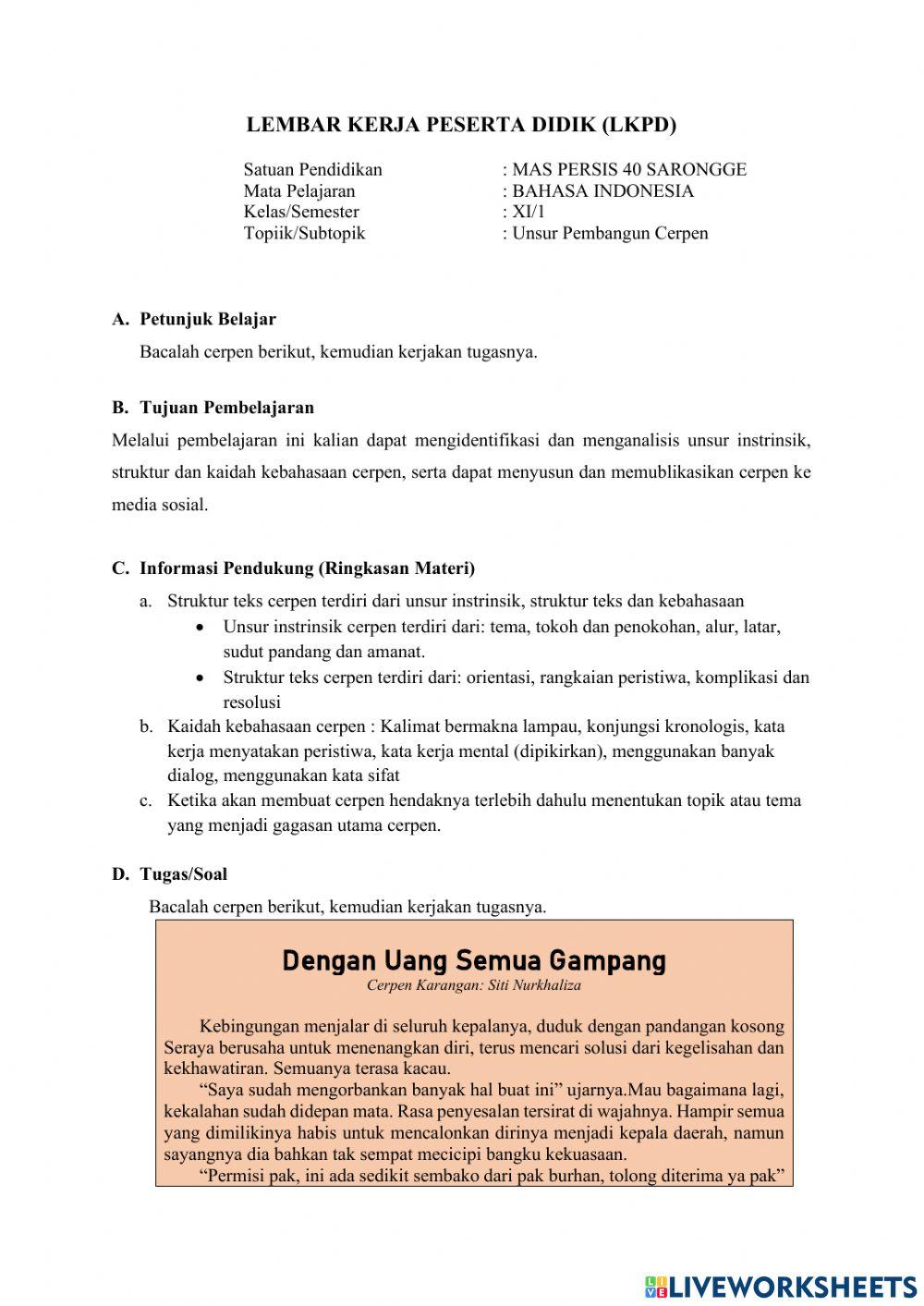 LEMBAR KERJA PESERTA DIDIK (LKPD)

Satuan Pendidikan : MAS PERSIS 40 SARONGGE
Mata Pelajaran : BAHASA INDONESIA
Kelas/Semester : XI/1
Topiik/Subtopik : Unsur Pembangun Cerpen

A. Petunjuk Belajar
Bacalah cerpen berikut, kemudian kerjakan tugasnya.

B. Tujuan Pembelajaran
Melalui pembelajaran ini kalian dapat mengidentifikasi dan menganalisis unsur instrinsik, struktur dan kaidah kebahasaan cerpen, serta dapat menyusun dan memublikasikan cerpen ke media sosial.

C. Informasi Pendukung (Ringkasan Materi)
a. Struktur teks cerpen terdiri dari unsur instrinsik, struktur teks dan kebahasaan
• Unsur instrinsik cerpen terdiri dari: tema, tokoh dan penokohan, alur, latar, sudut pandang dan amanat.
• Struktur teks cerpen terdiri dari: orientasi, rangkaian peristiwa, komplikasi dan resolusi
b. Kaidah kebahasaan cerpen : Kalimat bermakna lampau, konjungsi kronologis, kata kerja menyatakan peristiwa, kata kerja mental (dipikirkan), menggunakan banyak dialog, menggunakan kata sifat
c. Ketika akan membuat cerpen hendaknya terlebih dahulu menentukan topik atau tema yang menjadi gagasan utama cerpen.

D. Tugas/Soal
Bacalah cerpen berikut, kemudian kerjakan tugasnya.

Dengan Uang Semua Gampang
Cerpen Karangan: Siti Nurkhaliza

Kebingungan menjalar di seluruh kepalanya, duduk dengan pandangan kosong Seraya berusaha untuk menenangkan diri, terus mencari solusi dari kegelisahan dan kekhawatiran. Semuanya terasa kacau.
“Saya sudah mengorbankan banyak hal buat ini” ujarnya.Mau bagaimana lagi, kekalahan sudah didepan mata. Rasa penyesalan tersirat di wajahnya. Hampir semua yang dimilikinya habis untuk mencalonkan dirinya menjadi kepala daerah, namun sayangnya dia bahkan tak sempat mecicipi bangku kekuasaan.
“Permisi pak, ini ada sedikit sembako dari pak burhan, tolong diterima ya pak”

LIVEWORKSHEETS